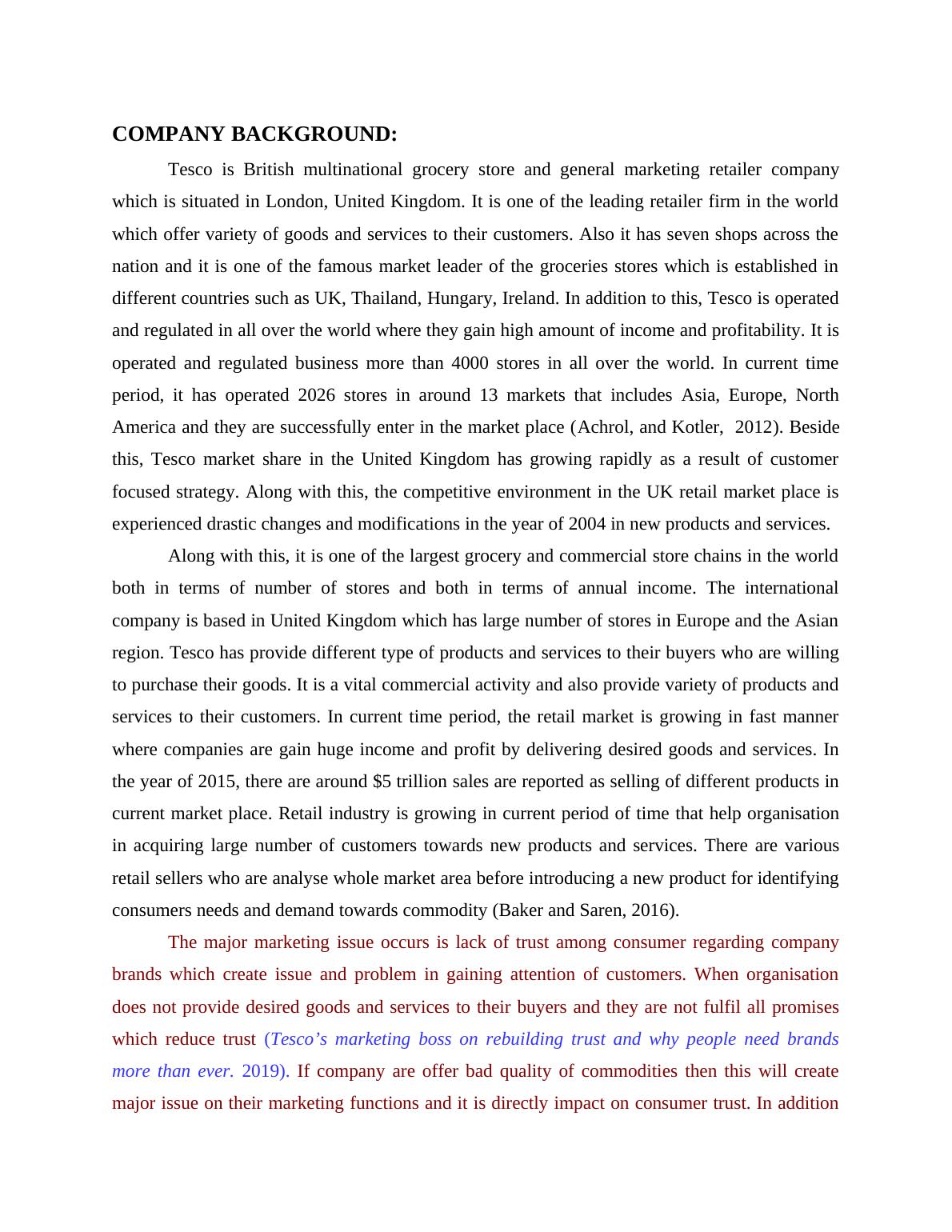 COMPANY BACKGROUND:

Tesco is British multinational grocery store and general marketing retailer company which is situated in London, United Kingdom. It is one of the leading retailer firm in the world which offer variety of goods and services to their customers. Also it has seven shops across the nation and it is one of the famous market leader of the groceries stores which is established in different countries such as UK, Thailand, Hungary, Ireland. In addition to this, Tesco is operated and regulated in all over the world where they gain high amount of income and profitability. It is operated and regulated business more than 4000 stores in all over the world. In current time period, it has operated 2026 stores in around 13 markets that includes Asia, Europe, North America and they are successfully enter in the market place (Achrol, and Kotler, 2012). Beside this, Tesco market share in the United Kingdom has growing rapidly as a result of customer focused strategy. Along with this, the competitive environment in the UK retail market place is experienced drastic changes and modifications in the year of 2004 in new products and services.

Along with this, it is one of the largest grocery and commercial store chains in the world both in terms of number of stores and both in terms of annual income. The international company is based in United Kingdom which has large number of stores in Europe and the Asian region. Tesco has provide different type of products and services to their buyers who are willing to purchase their goods. It is a vital commercial activity and also provide variety of products and services to their customers. In current time period, the retail market is growing in fast manner where companies are gain huge income and profit by delivering desired goods and services. In the year of 2015, there are around $5 trillion sales are reported as selling of different products in current market place. Retail industry is growing in current period of time that help organisation in acquiring large number of customers towards new products and services. There are various retail sellers who are analyse whole market area before introducing a new product for identifying consumers needs and demand towards commodity (Baker and Saren, 2016).

The major marketing issue occurs is lack of trust among consumer regarding company brands which create issue and problem in gaining attention of customers. When organisation does not provide desired goods and services to their buyers and they are not fulfil all promises which reduce trust (Tesco’s marketing boss on rebuilding trust and why people need brands more than ever. 2019). If company are offer bad quality of commodities then this will create major issue on their marketing functions and it is directly impact on consumer trust. In addition